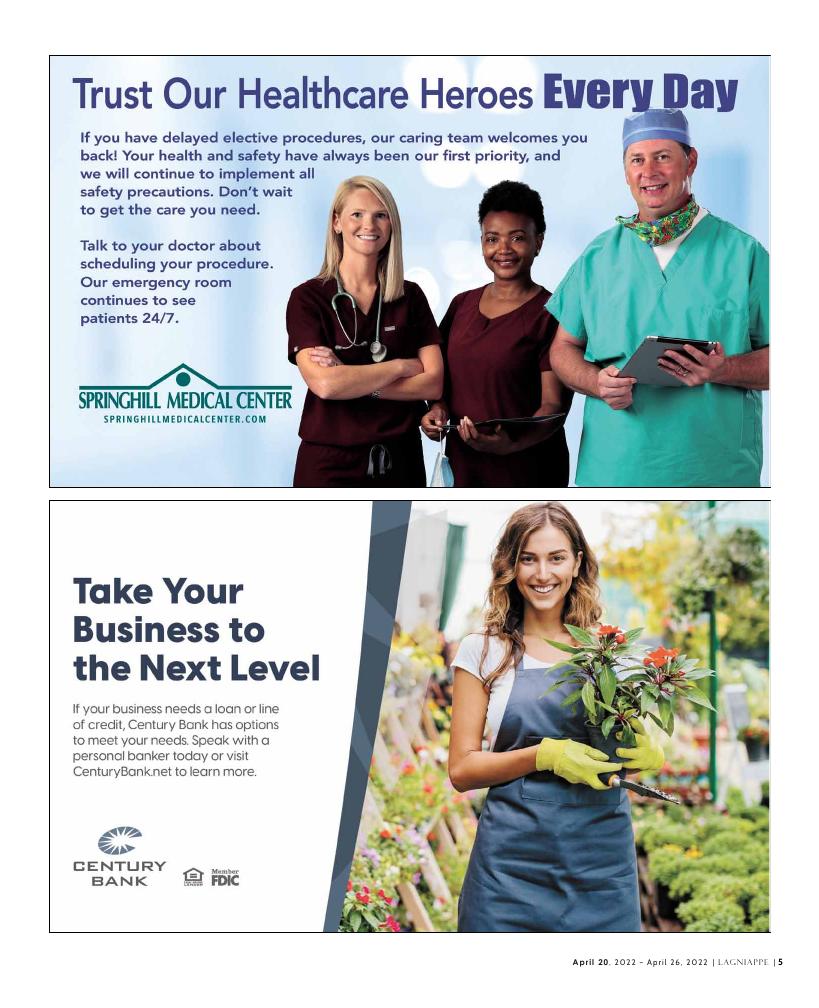 Trust Our Healthcare Heroes Every Day

If you have delayed elective procedures, our caring team welcomes you back! Your health and safety have always been our first priority, and we will continue to implement all safety precautions. Don't wait to get the care you need.

Talk to your doctor about scheduling your procedure. Our emergency room continues to see patients 24/7.

SPRINGHILL MEDICAL CENTER
SPRINGHILLMEDICALCENTER.COM

Take Your Business to the Next Level

If your business needs a loan or line of credit, Century Bank has options to meet your needs. Speak with a personal banker today or visit CenturyBank.net to learn more.

CENTURY BANK

Member FDIC

April 20, 2022 - April 26, 2022 | LAGNIAPPE | 5